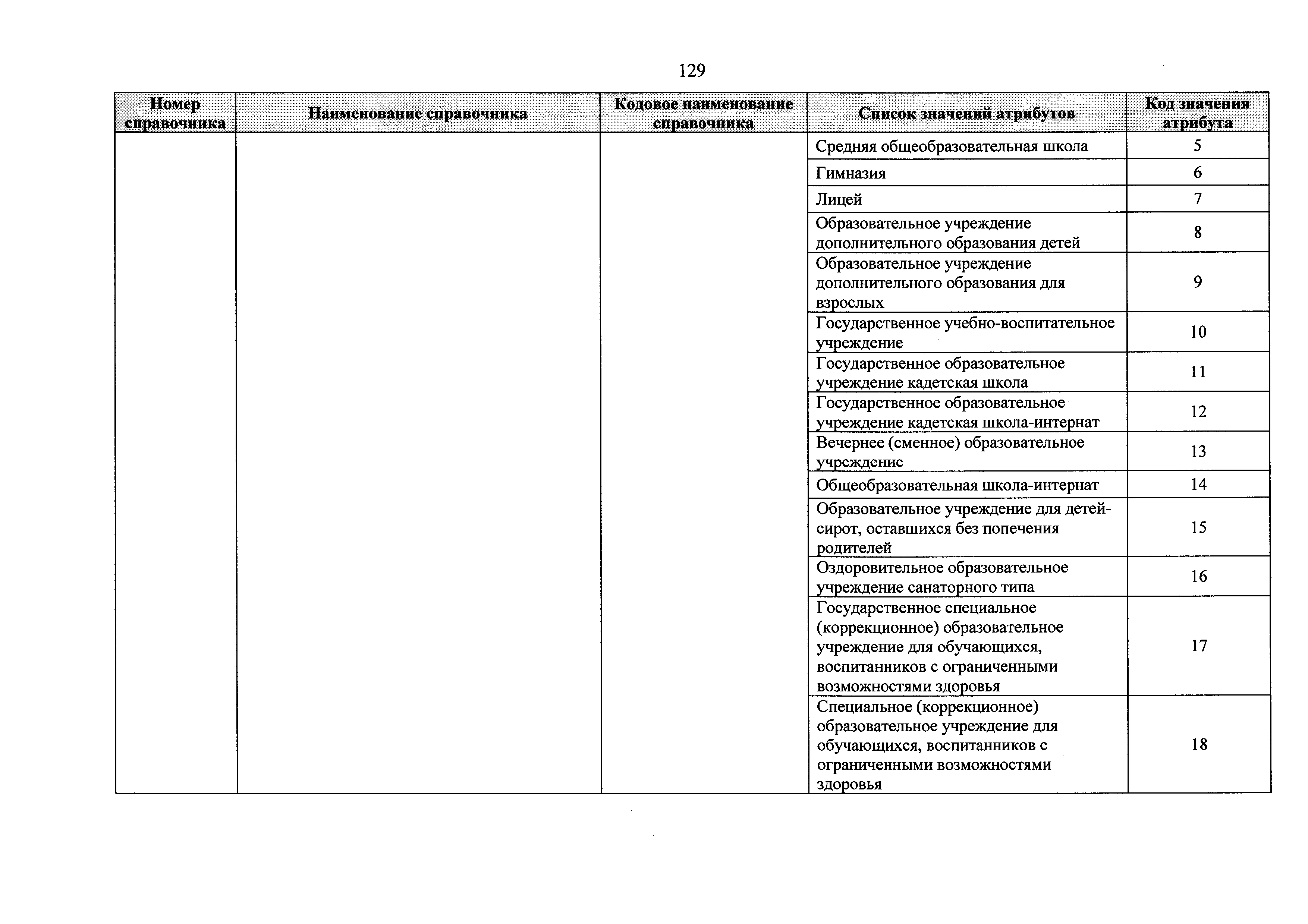 129

| Номер справочника | Наименование справочника | Кодовое наименование справочника | Список значений атрибутов | Код значения атрибута |
|---|---|---|---|---|
| | | | Средняя общеобразовательная школа | 5 |
| | | | Гимназия | 6 |
| | | | Лицей | 7 |
| | | | Образовательное учреждение дополнительного образования детей | 8 |
| | | | Образовательное учреждение дополнительного образования для взрослых | 9 |
| | | | Государственное учебно-воспитательное учреждение | 10 |
| | | | Государственное образовательное учреждение кадетская школа | 11 |
| | | | Государственное образовательное учреждение кадетская школа-интернат | 12 |
| | | | Вечернее (сменное) образовательное учреждение | 13 |
| | | | Общеобразовательная школа-интернат | 14 |
| | | | Образовательное учреждение для детей-сирот, оставшихся без попечения родителей | 15 |
| | | | Оздоровительное образовательное учреждение санаторного типа | 16 |
| | | | Государственное специальное (коррекционное) образовательное учреждение для обучающихся, воспитанников с ограниченными возможностями здоровья | 17 |
| | | | Специальное (коррекционное) образовательное учреждение для обучающихся, воспитанников с ограниченными возможностями здоровья | 18 |